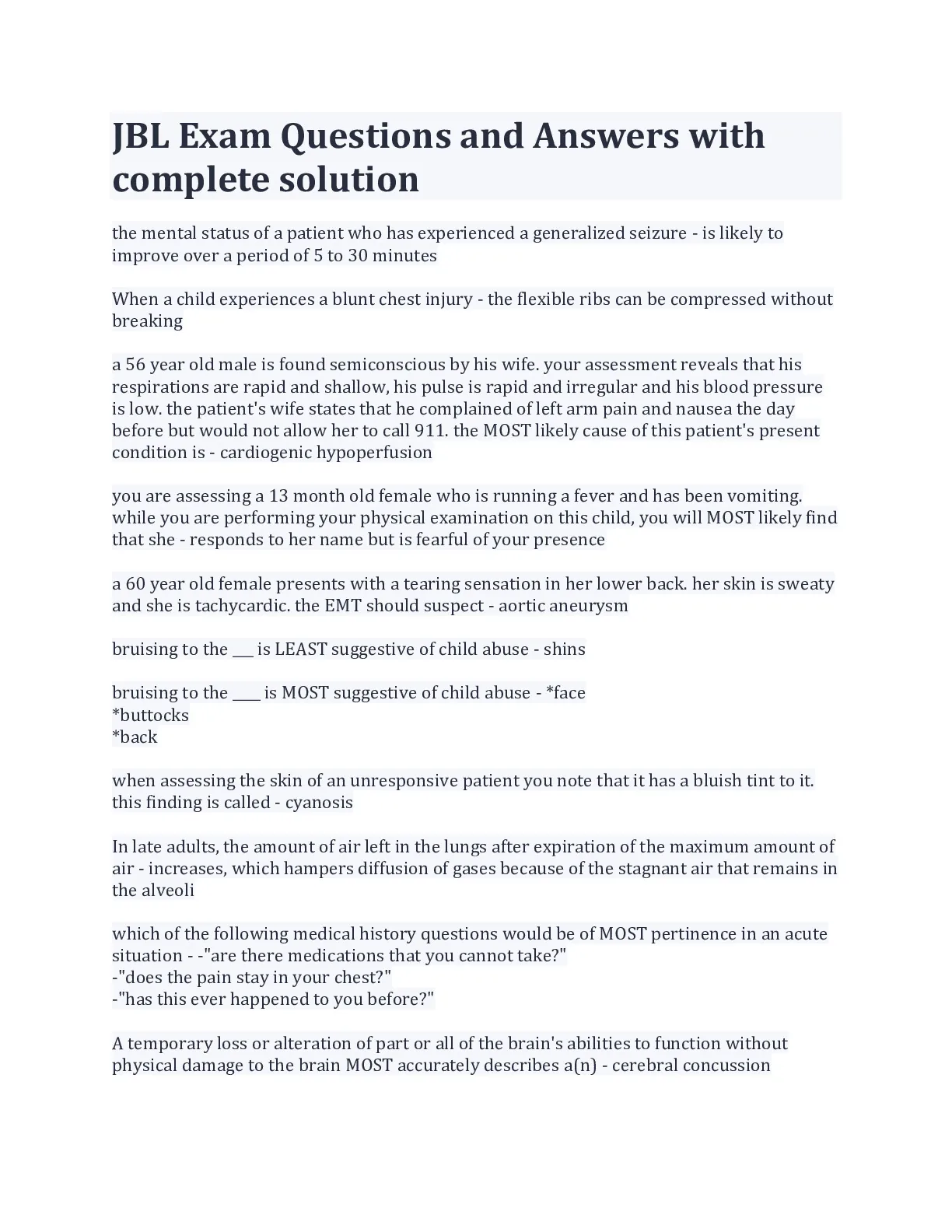 JBL Exam Questions and Answers with complete solution

the mental status of a patient who has experienced a generalized seizure - is likely to improve over a period of 5 to 30 minutes

When a child experiences a blunt chest injury - the flexible ribs can be compressed without breaking

a 56 year old male is found semiconscious by his wife. your assessment reveals that his respirations are rapid and shallow, his pulse is rapid and irregular and his blood pressure is low. the patient's wife states that he complained of left arm pain and nausea the day before but would not allow her to call 911. the MOST likely cause of this patient's present condition is - cardiogenic hypoperfusion

you are assessing a 13 month old female who is running a fever and has been vomiting. while you are performing your physical examination on this child, you will MOST likely find that she - responds to her name but is fearful of your presence

a 60 year old female presents with a tearing sensation in her lower back. her skin is sweaty and she is tachycardic. the EMT should suspect - aortic aneurysm

bruising to the ___ is LEAST suggestive of child abuse - shins

bruising to the ____ is MOST suggestive of child abuse - *face
*buttocks
*back

when assessing the skin of an unresponsive patient you note that it has a bluish tint to it. this finding is called - cyanosis

In late adults, the amount of air left in the lungs after expiration of the maximum amount of air - increases, which hampers diffusion of gases because of the stagnant air that remains in the alveoli

which of the following medical history questions would be of MOST pertinence in an acute situation - -"are there medications that you cannot take?"
-"does the pain stay in your chest?"
-"has this ever happened to you before?"

A temporary loss or alteration of part or all of the brain's abilities to function without physical damage to the brain MOST accurately describes a(n) - cerebral concussion